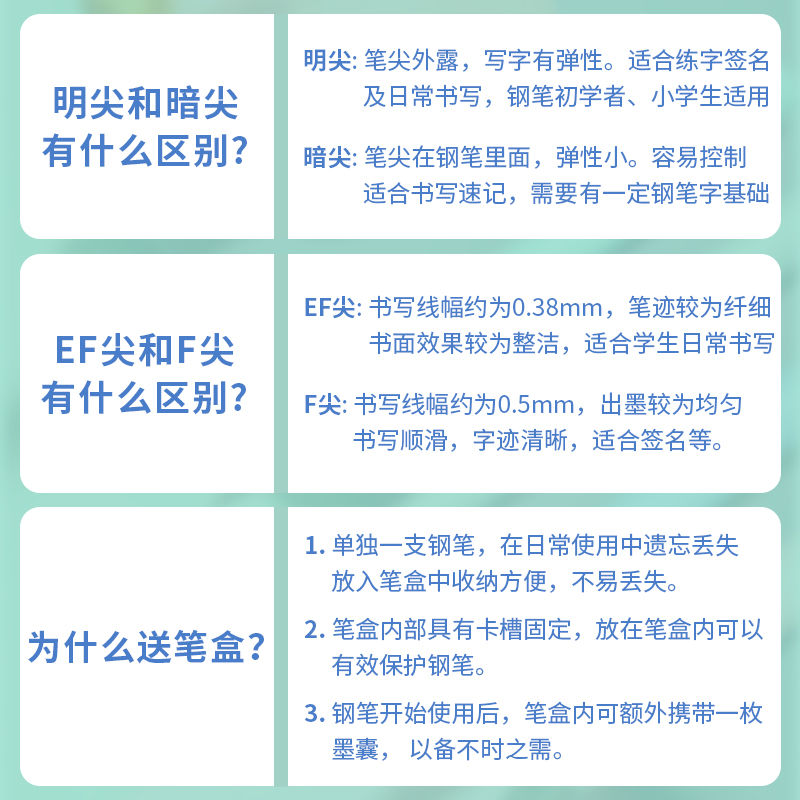 明尖和暗尖有什么区别?

明尖: 笔尖外露，写字有弹性。适合练字签名及日常书写，钢笔初学者、小学生适用

暗尖: 笔尖在钢笔里面，弹性小。容易控制适合书写速记，需要有一定钢笔字基础

EF尖和F尖有什么区别?

EF尖: 书写线幅约为0.38mm，笔迹较为纤细书面效果较为整洁，适合学生日常书写

F尖: 书写线幅约为0.5mm，出墨较为均匀书写顺滑，字迹清晰，适合签名等。

为什么送笔盒?

1. 单独一支钢笔，在日常使用中遗忘丢失放入笔盒中收纳方便，不易丢失。

2. 笔盒内部具有卡槽固定，放在笔盒内可以有效保护钢笔。

3. 钢笔开始使用后，笔盒内可额外携带一枚墨囊， 以备不时之需。